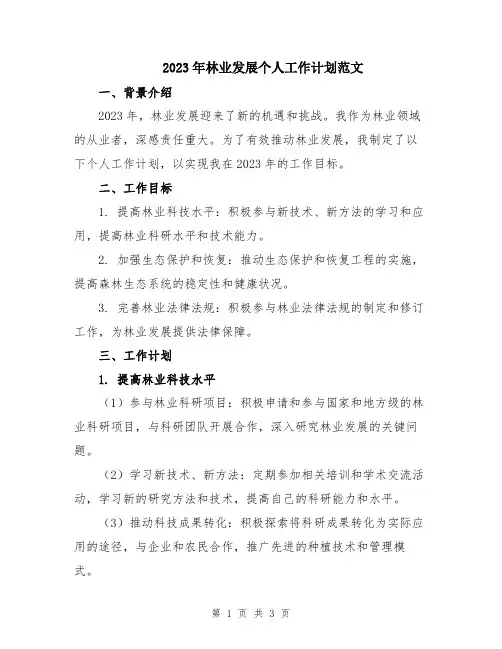 2023年林业发展个人工作计划范文

一、背景介绍

2023年，林业发展迎来了新的机遇和挑战。我作为林业领域的从业者，深感责任重大。为了有效推动林业发展，我制定了以下个人工作计划，以实现我在2023年的工作目标。

二、工作目标

1. 提高林业科技水平：积极参与新技术、新方法的学习和应用，提高林业科研水平和技术能力。

2. 加强生态保护和恢复：推动生态保护和恢复工程的实施，提高森林生态系统的稳定性和健康状况。

3. 完善林业法律法规：积极参与林业法律法规的制定和修订工作，为林业发展提供法律保障。

三、工作计划

1. 提高林业科技水平

（1）参与林业科研项目：积极申请和参与国家和地方级的林业科研项目，与科研团队开展合作，深入研究林业发展的关键问题。

（2）学习新技术、新方法：定期参加相关培训和学术交流活动，学习新的研究方法和技术，提高自己的科研能力和水平。

（3）推动科技成果转化：积极探索将科研成果转化为实际应用的途径，与企业和农民合作，推广先进的种植技术和管理模式。

第 1 页 共 3 页